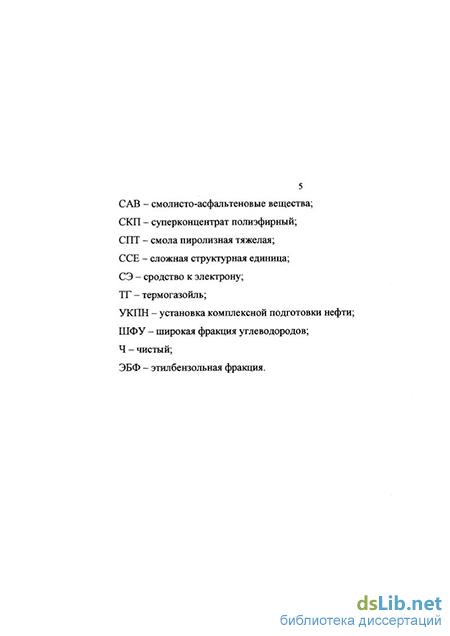 5

САВ – смолисто-асфальтеновые вещества;

СКП – суперконцентрат полиэфирный;

СПТ – смола пиролизная тяжелая;

ССЕ – сложная структурная единица;

СЭ – сродство к электрону;

ТГ – термогазойль;

УКПН – установка комплексной подготовки нефти;

ШФУ – широкая фракция углеводородов;

Ч – чистый;

ЭБФ – этилбензольная фракция.

dsLib.net
библиотека диссертаций